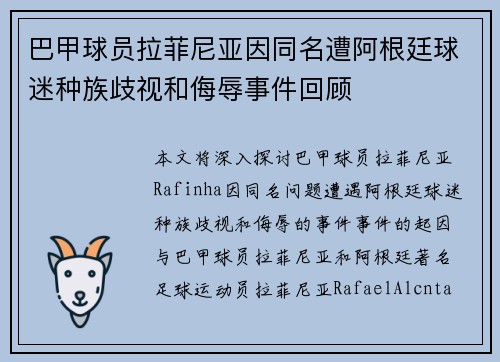 巴甲球员拉菲尼亚因同名遭阿根廷球迷种族歧视和侮辱事件回顾

本文将深入探讨巴甲球员拉菲尼亚Rafinha因同名问题遭遇阿根廷球迷种族歧视和侮辱的事件事件的起因与巴甲球员拉菲尼亚和阿根廷著名足球运动员拉菲尼亚RafaelAlcnta